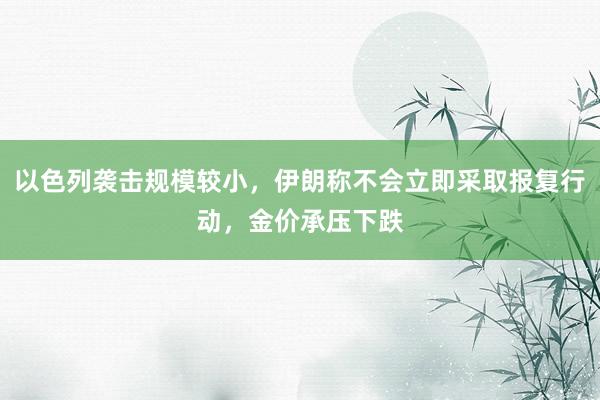 以色列袭击规模较小，伊朗称不会立即采取报复行动，金价承压下跌